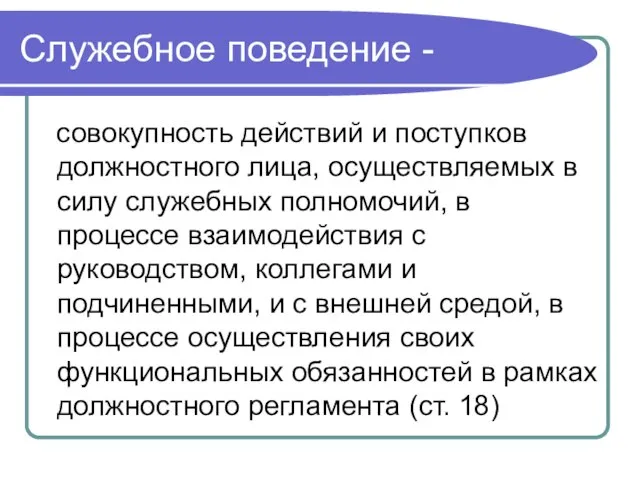 Служебное поведение -

совокупность действий и поступков должностного лица, осуществляемых в силу служебных полномочий, в процессе взаимодействия с руководством, коллегами и подчиненными, и с внешней средой, в процессе осуществления своих функциональных обязанностей в рамках должностного регламента (ст. 18)